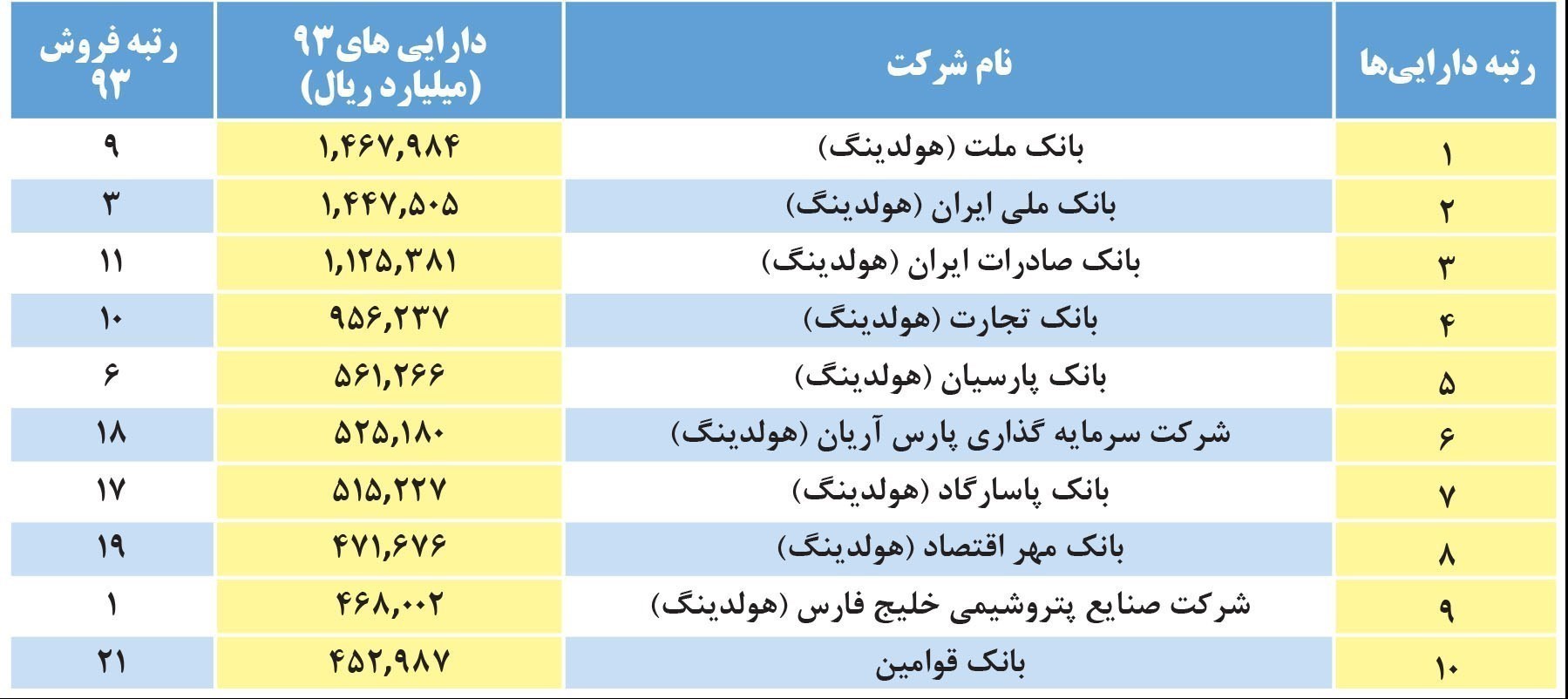 | رتبه دارایی‌ها | نام شرکت | دارایی های۹۳ (میلیارد ریال) | رتبه فروش ۹۳ |
|---|---|---|---|
| ۱ | بانک ملت (هولدینگ) | ۱,۴۶۷,۹۸۴ | ۹ |
| ۲ | بانک ملی ایران (هولدینگ) | ۱,۴۴۷,۵۰۵ | ۳ |
| ۳ | بانک صادرات ایران (هولدینگ) | ۱,۱۲۵,۳۸۱ | ۱۱ |
| ۴ | بانک تجارت (هولدینگ) | ۹۵۶,۲۳۷ | ۱۰ |
| ۵ | بانک پارسیان (هولدینگ) | ۵۶۱,۲۶۶ | ۶ |
| ۶ | شرکت سرمایه گذاری پارس آریان (هولدینگ) | ۵۲۵,۱۸۰ | ۱۸ |
| ۷ | بانک پاسارگاد (هولدینگ) | ۵۱۵,۲۲۷ | ۱۷ |
| ۸ | بانک مهر اقتصاد (هولدینگ) | ۴۷۱,۶۷۶ | ۱۹ |
| ۹ | شرکت صنایع پتروشیمی خلیج فارس (هولدینگ) | ۴۶۸,۰۰۲ | ۱ |
| ۱۰ | بانک قوامین | ۴۵۲,۹۸۷ | ۲۱ |